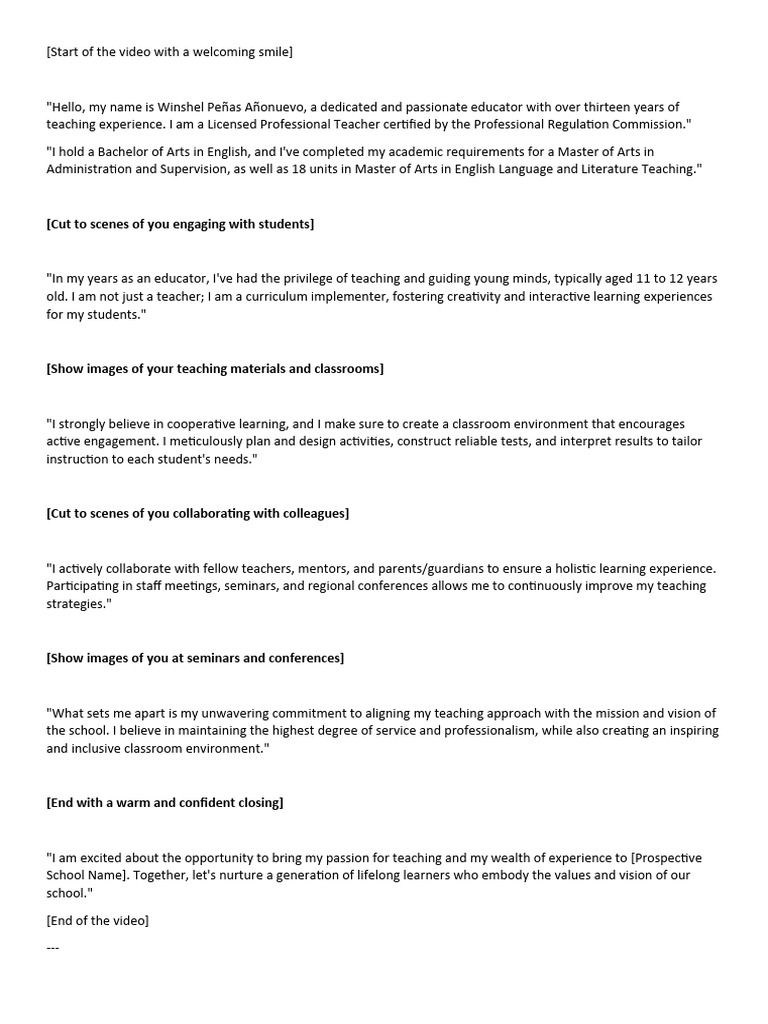 [Start of the video with a welcoming smile]

"Hello, my name is Winshel Peñas Añonuevo, a dedicated and passionate educator with over thirteen years of teaching experience. I am a Licensed Professional Teacher certified by the Professional Regulation Commission."

"I hold a Bachelor of Arts in English, and I've completed my academic requirements for a Master of Arts in Administration and Supervision, as well as 18 units in Master of Arts in English Language and Literature Teaching."

[Cut to scenes of you engaging with students]

"In my years as an educator, I've had the privilege of teaching and guiding young minds, typically aged 11 to 12 years old. I am not just a teacher; I am a curriculum implementer, fostering creativity and interactive learning experiences for my students."

[Show images of your teaching materials and classrooms]

"I strongly believe in cooperative learning, and I make sure to create a classroom environment that encourages active engagement. I meticulously plan and design activities, construct reliable tests, and interpret results to tailor instruction to each student's needs."

[Cut to scenes of you collaborating with colleagues]

"I actively collaborate with fellow teachers, mentors, and parents/guardians to ensure a holistic learning experience. Participating in staff meetings, seminars, and regional conferences allows me to continuously improve my teaching strategies."

[Show images of you at seminars and conferences]

"What sets me apart is my unwavering commitment to aligning my teaching approach with the mission and vision of the school. I believe in maintaining the highest degree of service and professionalism, while also creating an inspiring and inclusive classroom environment."

[End with a warm and confident closing]

"I am excited about the opportunity to bring my passion for teaching and my wealth of experience to [Prospective School Name]. Together, let's nurture a generation of lifelong learners who embody the values and vision of our school."

[End of the video]

---